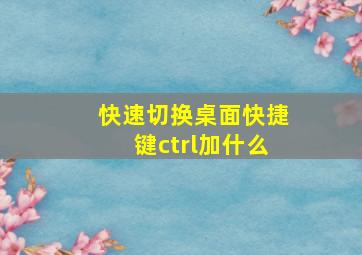 快速切换桌面快捷键ctrl加什么